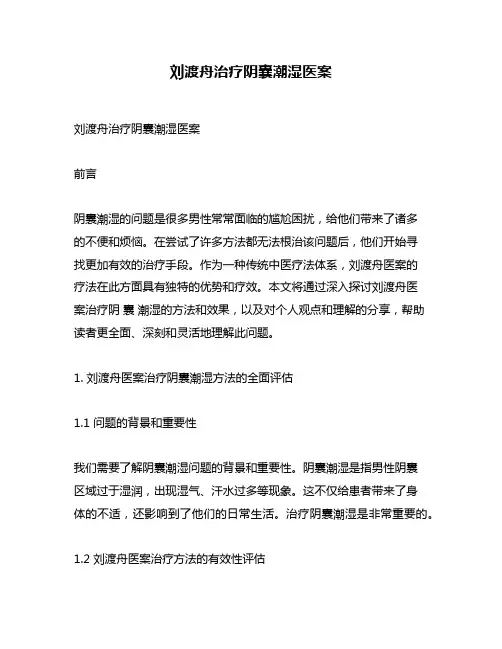 刘渡舟治疗阴囊潮湿医案

刘渡舟治疗阴囊潮湿医案

前言

阴囊潮湿的问题是很多男性常常面临的尴尬困扰，给他们带来了诸多的不便和烦恼。在尝试了许多方法都无法根治该问题后，他们开始寻找更加有效的治疗手段。作为一种传统中医疗法体系，刘渡舟医案的疗法在此方面具有独特的优势和疗效。本文将通过深入探讨刘渡舟医案治疗阴 囊 潮湿的方法和效果，以及对个人观点和理解的分享，帮助读者更全面、深刻和灵活地理解此问题。

1. 刘渡舟医案治疗阴囊潮湿方法的全面评估

1.1 问题的背景和重要性

我们需要了解阴囊潮湿问题的背景和重要性。阴囊潮湿是指男性阴囊区域过于湿润，出现湿气、汗水过多等现象。这不仅给患者带来了身体的不适，还影响到了他们的日常生活。治疗阴囊潮湿是非常重要的。

1.2 刘渡舟医案治疗方法的有效性评估